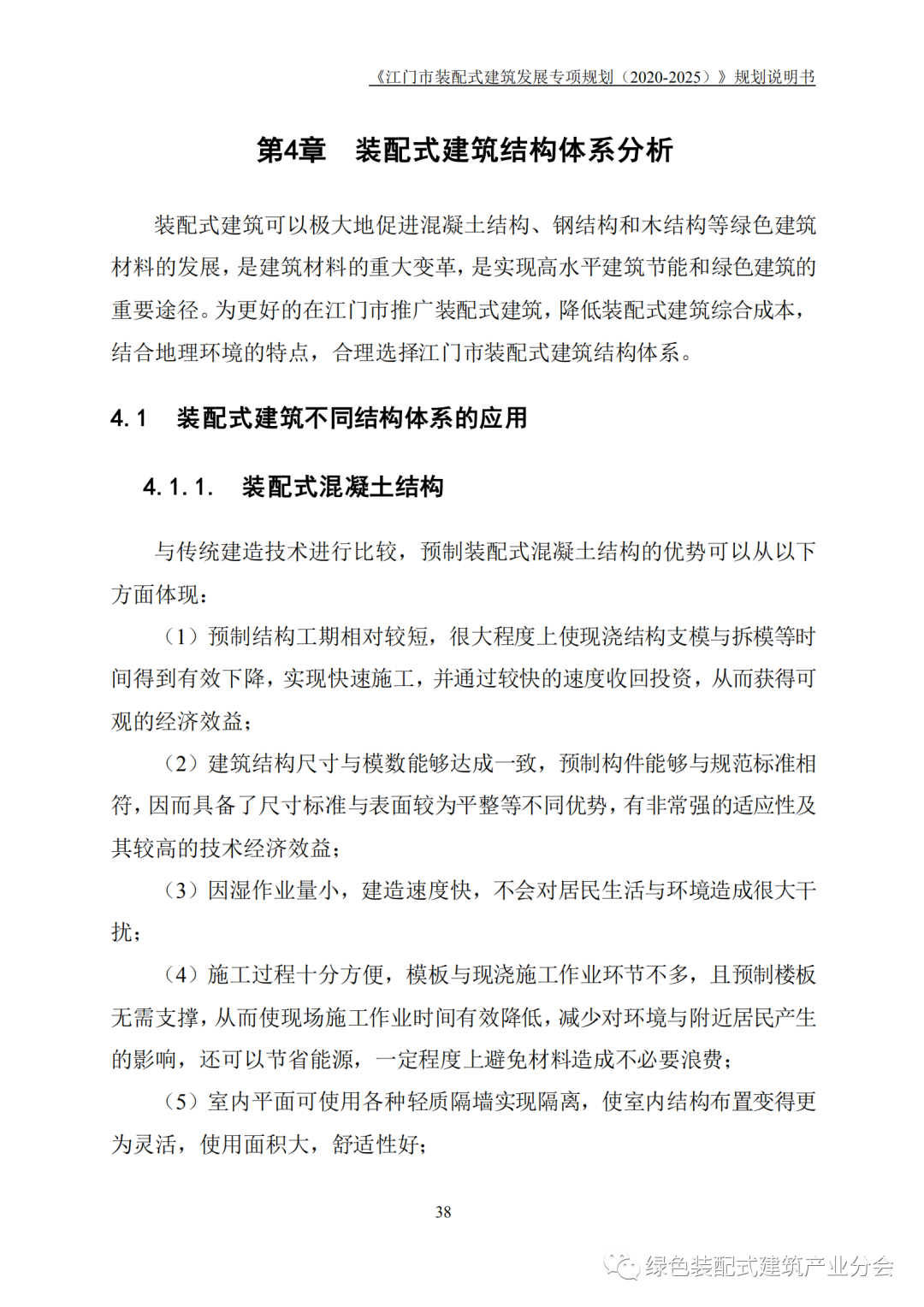 《江门市装配式建筑发展专项规划（2020-2025）》规划说明书

第4章　装配式建筑结构体系分析

装配式建筑可以极大地促进混凝土结构、钢结构和木结构等绿色建筑材料的发展，是建筑材料的重大变革，是实现高水平建筑节能和绿色建筑的重要途径。为更好的在江门市推广装配式建筑，降低装配式建筑综合成本，结合地理环境的特点，合理选择江门市装配式建筑结构体系。

4.1　装配式建筑不同结构体系的应用

4.1.1.　装配式混凝土结构

与传统建造技术进行比较，预制装配式混凝土结构的优势可以从以下方面体现：

（1）预制结构工期相对较短，很大程度上使现浇结构支模与拆模等时间得到有效下降，实现快速施工，并通过较快的速度收回投资，从而获得可观的经济效益；

（2）建筑结构尺寸与模数能够达成一致，预制构件能够与规范标准相符，因而具备了尺寸标准与表面较为平整等不同优势，有非常强的适应性及其较高的技术经济效益；

（3）因湿作业量小，建造速度快，不会对居民生活与环境造成很大干扰；

（4）施工过程十分方便，模板与现浇施工作业环节不多，且预制楼板无需支撑，从而使现场施工作业时间有效降低，减少对环境与附近居民产生的影响，还可以节省能源，一定程度上避免材料造成不必要浪费；

（5）室内平面可使用各种轻质隔墙实现隔离，使室内结构布置变得更为灵活，使用面积大，舒适性好；

38

绿色装配式建筑产业分会